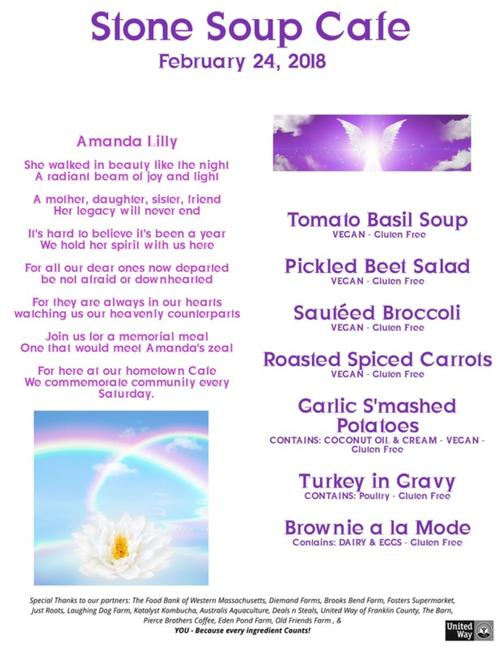 Stone Soup Cafe

February 24, 2018

Amanda Lilly

She walked in beauty like the night
A radiant beam of joy and light

A mother, daughter, sister, friend
Her legacy will never end

It's hard to believe it's been a year
We hold her spirit with us here

For all our dear ones now departed
be not afraid or downhearted

For they are always in our hearts
watching us our heavenly counterparts

Join us for a memorial meal
One that would meet Amanda's zeal

For here at our hometown Cafe
We commemorate community every Saturday.

Tomato Basil Soup
VEGAN - Gluten Free

Pickled Beet Salad
VEGAN - Gluten Free

Sautéed Broccoli
VEGAN - Gluten Free

Roasted Spiced Carrots
VEGAN - Gluten Free

Garlic S'mashed Potatoes
CONTAINS: COCONUT OIL & CREAM - VEGAN - Gluten Free

Turkey in Gravy
CONTAINS: Poultry - Gluten Free

Brownie a la Mode
Contains: DAIRY & EGGS - Gluten Free

Special Thanks to our partners: The Food Bank of Western Massachusetts, Diemand Farms, Brooks Bend Farm, Fosters Supermarket, Just Roots, Laughing Dog Farm, Katalyst Kombucha, Australis Aquaculture, Deals n Steals, United Way of Franklin County, The Barn, Pierce Brothers Coffee, Eden Pond Farm, Old Friends Farm , &
YOU - Because every ingredient Counts!

United Way